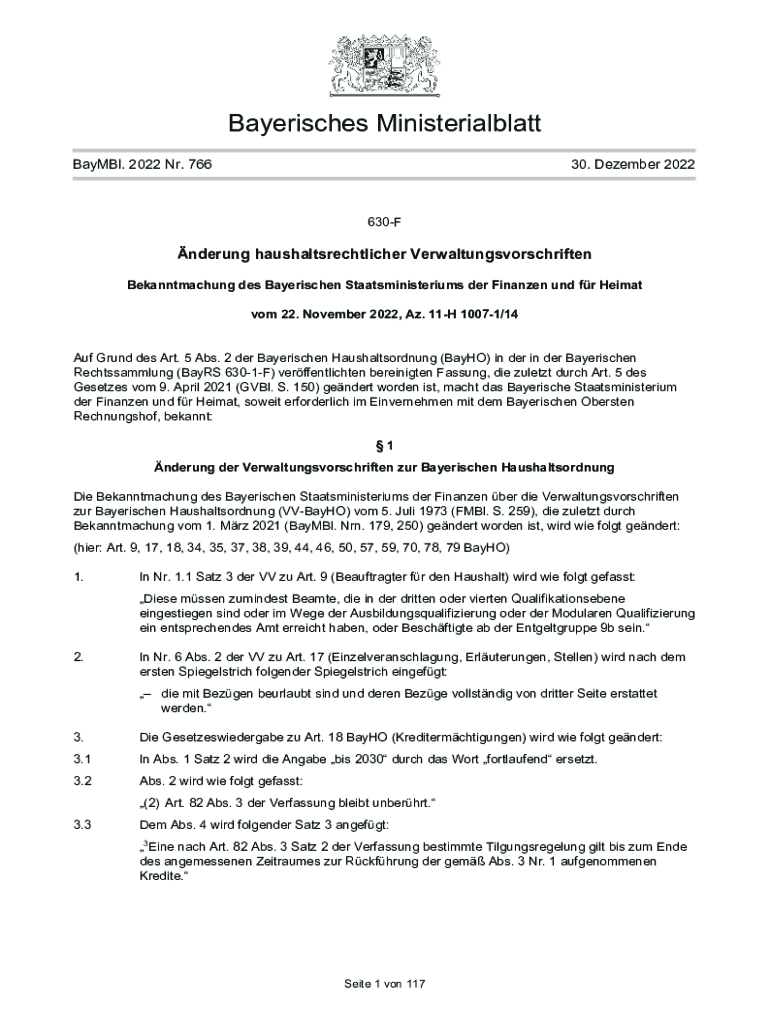 Bayerisches Ministerialblatt

BayMBl. 2022 Nr. 766

30. Dezember 2022

630-F

Änderung haushaltsrechtlicher Verwaltungsvorschriften

Bekanntmachung des Bayerischen Staatsministeriums der Finanzen und für Heimat

vom 22. November 2022, Az. 11-H 1007-1/14

Auf Grund des Art. 5 Abs. 2 der Bayerischen Haushaltsordnung (BayHO) in der in der Bayerischen Rechtssammlung (BayRS 630-1-F) veröffentlichten bereinigten Fassung, die zuletzt durch Art. 5 des Gesetzes vom 9. April 2021 (GVBl. S. 150) geändert worden ist, macht das Bayerische Staatsministerium der Finanzen und für Heimat, soweit erforderlich im Einvernehmen mit dem Bayerischen Obersten Rechnungshof, bekannt:

§ 1

Änderung der Verwaltungsvorschriften zur Bayerischen Haushaltsordnung

Die Bekanntmachung des Bayerischen Staatsministeriums der Finanzen über die Verwaltungsvorschriften zur Bayerischen Haushaltsordnung (VV-BayHO) vom 5. Juli 1973 (FMBl. S. 259), die zuletzt durch Bekanntmachung vom 1. März 2021 (BayMBl. Nrn. 179, 250) geändert worden ist, wird wie folgt geändert:

(hier: Art. 9, 17, 18, 34, 35, 37, 38, 39, 44, 46, 50, 57, 59, 70, 78, 79 BayHO)

1. In Nr. 1.1 Satz 3 der VV zu Art. 9 (Beauftragter für den Haushalt) wird wie folgt gefasst:

„Diese müssen zumindest Beamte, die in der dritten oder vierten Qualifikationsebene eingestiegen sind oder im Wege der Ausbildungsqualifizierung oder der Modularen Qualifizierung ein entsprechendes Amt erreicht haben, oder Beschäftigte ab der Entgeltgruppe 9b sein.“

2. In Nr. 6 Abs. 2 der VV zu Art. 17 (Einzelveranschlagung, Erläuterungen, Stellen) wird nach dem ersten Spiegelstrich folgender Spiegelstrich eingefügt:

„– die mit Bezügen beurlaubt sind und deren Bezüge vollständig von dritter Seite erstattet werden.“

3. Die Gesetzeswiedergabe zu Art. 18 BayHO (Kreditermächtigungen) wird wie folgt geändert:

3.1 In Abs. 1 Satz 2 wird die Angabe „bis 2030“ durch das Wort „fortlaufend“ ersetzt.

3.2 Abs. 2 wird wie folgt gefasst:

„(2) Art. 82 Abs. 3 der Verfassung bleibt unberührt.“

3.3 Dem Abs. 4 wird folgender Satz 3 angefügt:

„$^3$Eine nach Art. 82 Abs. 3 Satz 2 der Verfassung bestimmte Tilgungsregelung gilt bis zum Ende des angemessenen Zeitraumes zur Rückführung der gemäß Abs. 3 Nr. 1 aufgenommenen Kredite.“

Seite 1 von 117